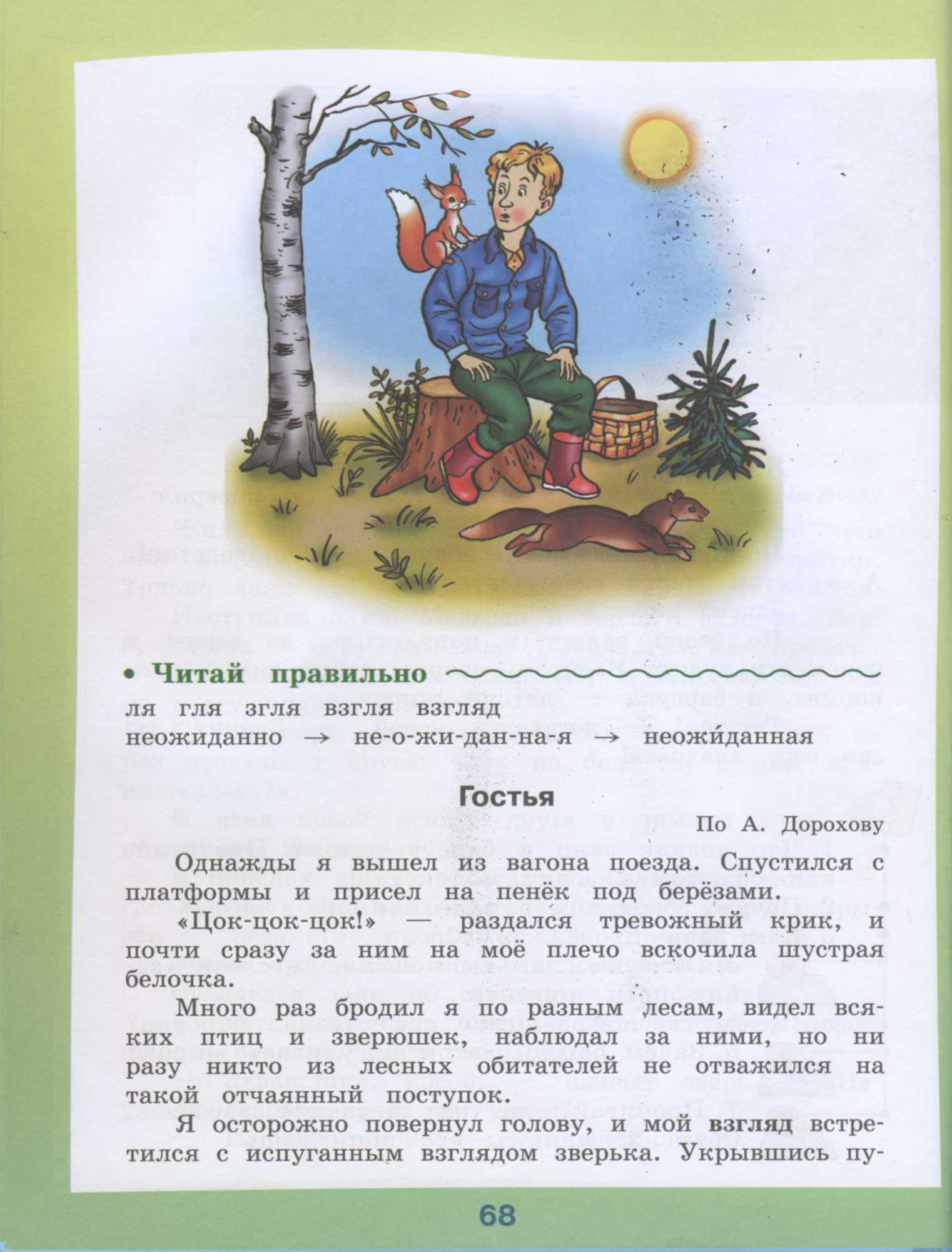 • Читай правильно

ля гля згля взгля взгляд
неожиданно → не-о-жи-дан-на-я → неожи́данная

Гостья

По А. Дорохову

Однажды я вышел из вагона поезда. Спустился с платформы и присел на пенёк под берёзами.

«Цок-цок-цок!» — раздался тревожный крик, и почти сразу за ним на моё плечо вскочила шустрая белочка.

Много раз бродил я по разным лесам, видел всяких птиц и зверюшек, наблюдал за ними, но ни разу никто из лесных обитателей не отважился на такой отчаянный поступок.

Я осторожно повернул голову, и мой взгляд встретился с испуганным взглядом зверька. Укрывшись пу-

68